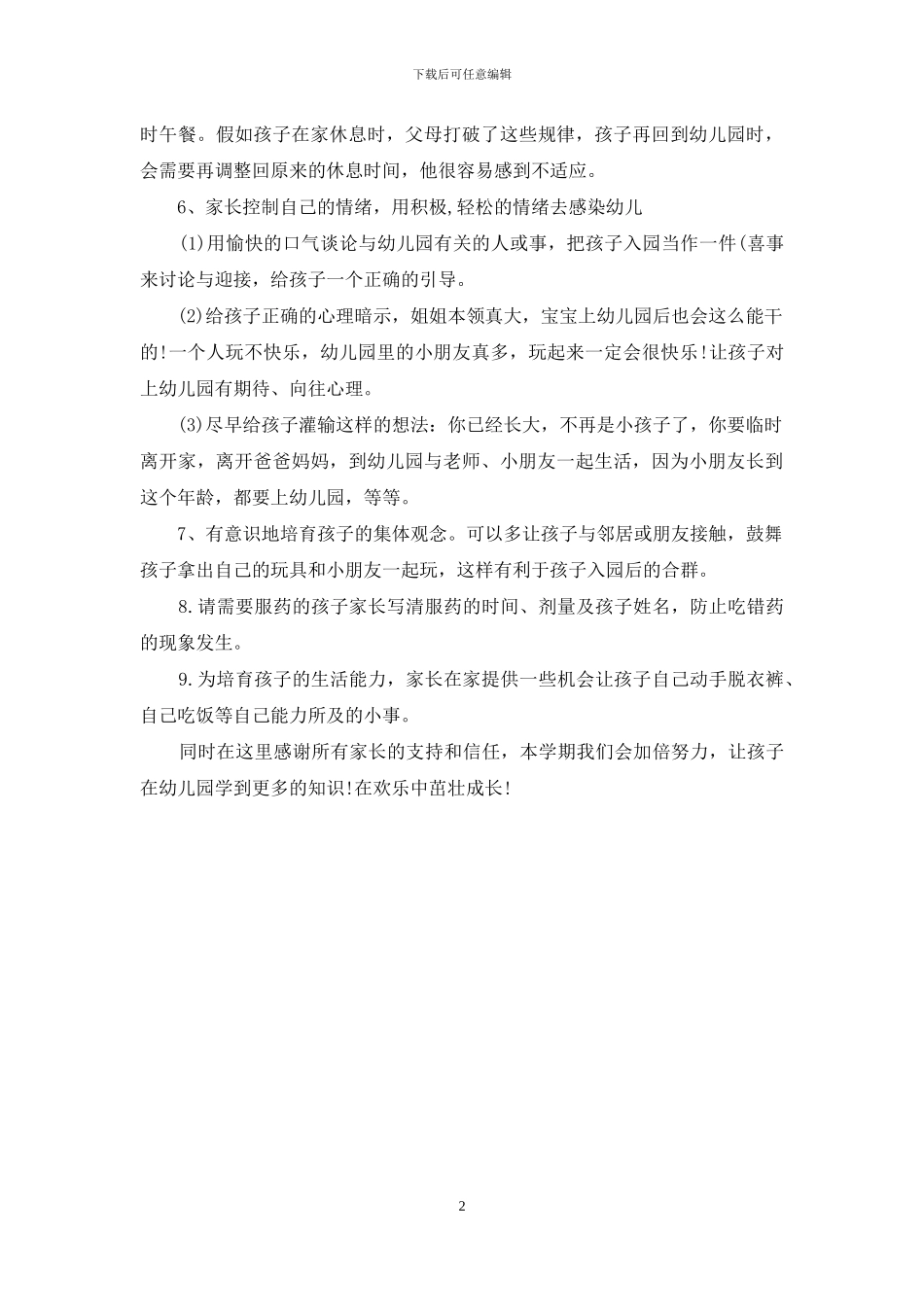 下载后可任意编辑

时午餐。假如孩子在家休息时，父母打破了这些规律，孩子再回到幼儿园时，会需要再调整回原来的休息时间，他很容易感到不适应。

6、家长控制自己的情绪，用积极,轻松的情绪去感染幼儿

(1)用愉快的口气谈论与幼儿园有关的人或事，把孩子入园当作一件(喜事来讨论与迎接，给孩子一个正确的引导。

(2)给孩子正确的心理暗示，姐姐本领真大，宝宝上幼儿园后也会这么能干的!一个人玩不快乐，幼儿园里的小朋友真多，玩起来一定会很快乐!让孩子对上幼儿园有期待、向往心理。

(3)尽早给孩子灌输这样的想法：你已经长大，不再是小孩子了，你要临时离开家，离开爸爸妈妈，到幼儿园与老师、小朋友一起生活，因为小朋友长到这个年龄，都要上幼儿园，等等。

7、有意识地培育孩子的集体观念。可以多让孩子与邻居或朋友接触，鼓舞孩子拿出自己的玩具和小朋友一起玩，这样有利于孩子入园后的合群。

8.请需要服药的孩子家长写清服药的时间、剂量及孩子姓名，防止吃错药的现象发生。

9.为培育孩子的生活能力，家长在家提供一些机会让孩子自己动手脱衣裤、自己吃饭等自己能力所及的小事。

同时在这里感谢所有家长的支持和信任，本学期我们会加倍努力，让孩子在幼儿园学到更多的知识!在欢乐中茁壮成长!

2